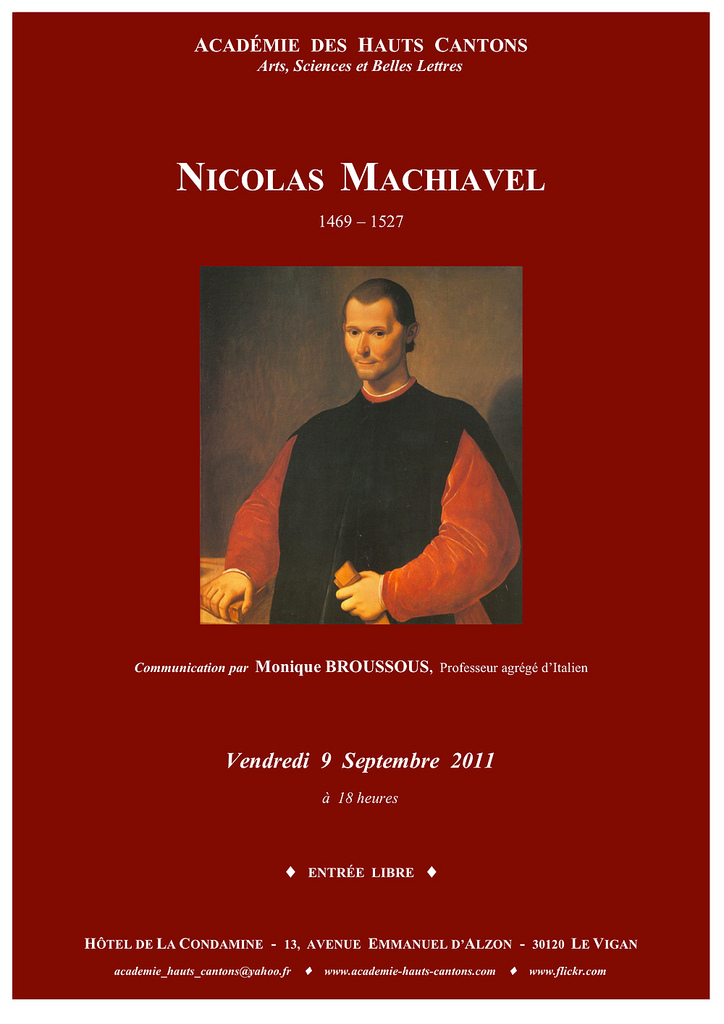 ACADÉMIE DES HAUTS CANTONS
Arts, Sciences et Belles Lettres

NICOLAS MACHIAVEL

1469 – 1527

Communication par Monique BROUSSOUS, Professeur agrégé d'Italien

Vendredi 9 Septembre 2011

à 18 heures

♦ ENTRÉE LIBRE ♦

HÔTEL DE LA CONDAMINE - 13, AVENUE EMMANUEL D'ALZON - 30120 LE VIGAN

academie_hauts_cantons@yahoo.fr ♦ www.academie-hauts-cantons.com ♦ www.flickr.com